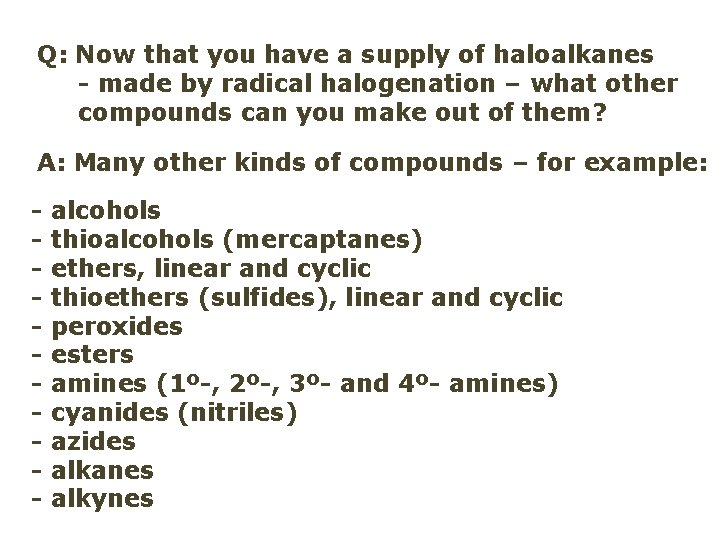 Q: Now that you have a supply of haloalkanes - made by radical halogenation – what other compounds can you make out of them?

A: Many other kinds of compounds – for example:

- alcohols
- thioalcohols (mercaptanes)
- ethers, linear and cyclic
- thioethers (sulfides), linear and cyclic
- peroxides
- esters
- amines (1º-, 2º-, 3º- and 4º- amines)
- cyanides (nitriles)
- azides
- alkanes
- alkynes